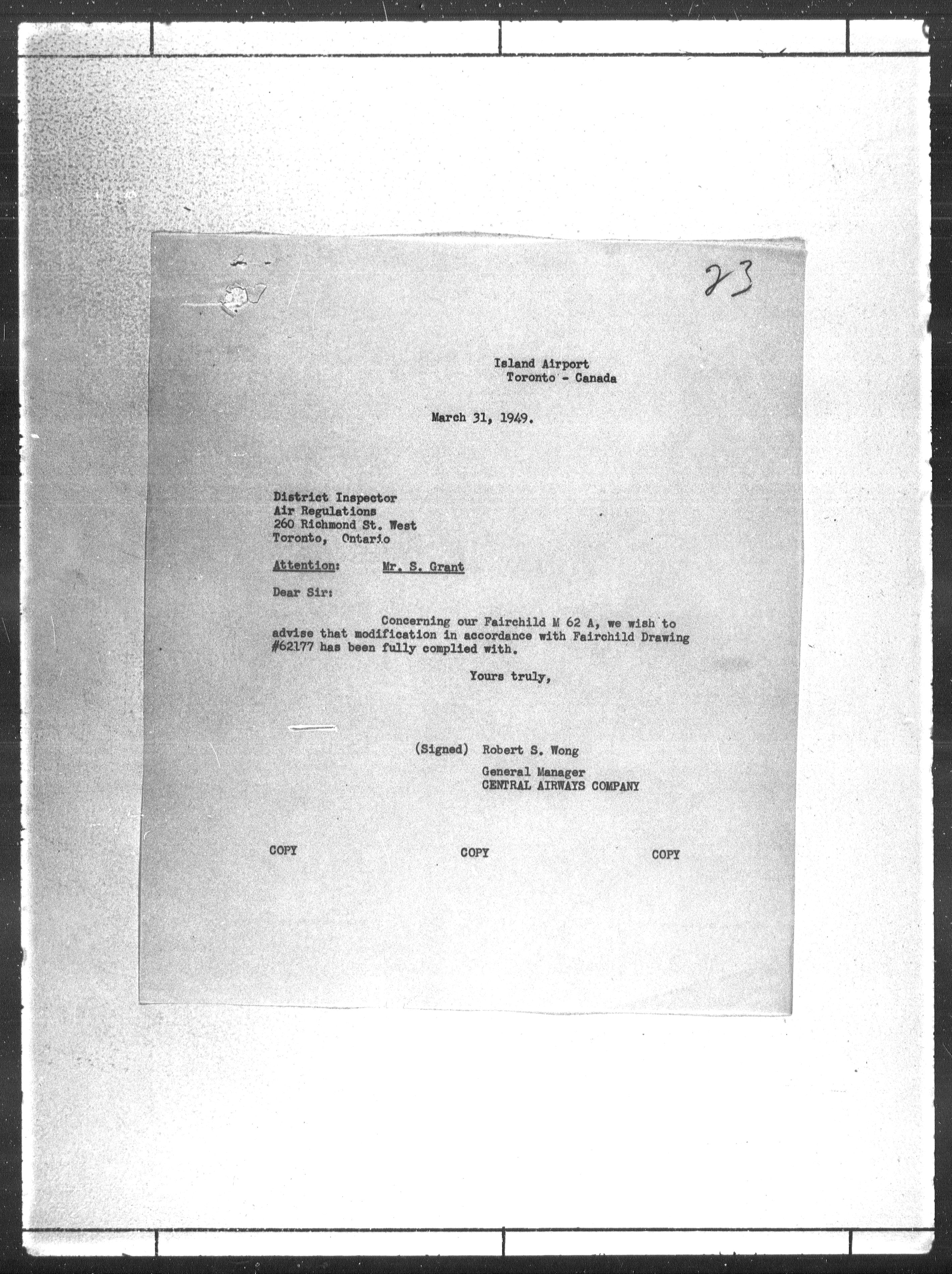 23

Island Airport
Toronto - Canada

March 31, 1949.

District Inspector
Air Regulations
260 Richmond St. West
Toronto, Ontario

Attention: Mr. S. Grant

Dear Sir:

Concerning our Fairchild M 62 A, we wish to advise that modification in accordance with Fairchild Drawing #62177 has been fully complied with.

Yours truly,

(Signed) Robert S. Wong

General Manager
CENTRAL AIRWAYS COMPANY

COPY COPY COPY